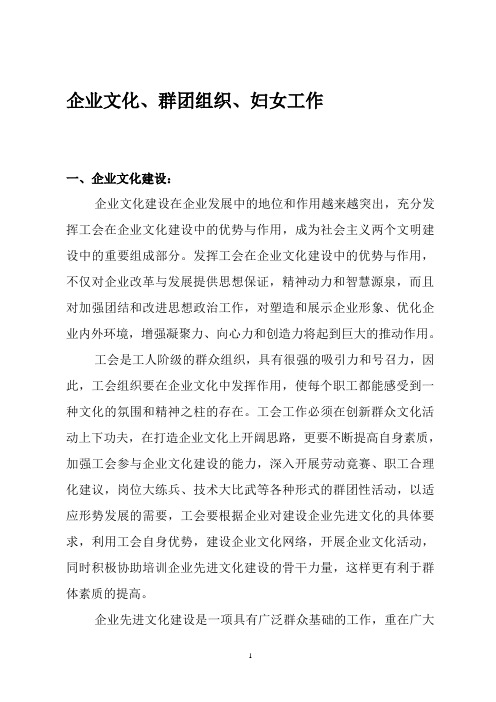 企业文化、群团组织、妇女工作

一、企业文化建设：

企业文化建设在企业发展中的地位和作用越来越突出，充分发挥工会在企业文化建设中的优势与作用，成为社会主义两个文明建设中的重要组成部分。发挥工会在企业文化建设中的优势与作用，不仅对企业改革与发展提供思想保证，精神动力和智慧源泉，而且对加强团结和改进思想政治工作，对塑造和展示企业形象、优化企业内外环境，增强凝聚力、向心力和创造力将起到巨大的推动作用。

工会是工人阶级的群众组织，具有很强的吸引力和号召力，因此，工会组织要在企业文化中发挥作用，使每个职工都能感受到一种文化的氛围和精神之柱的存在。工会工作必须在创新群众文化活动上下功夫，在打造企业文化上开阔思路，更要不断提高自身素质，加强工会参与企业文化建设的能力，深入开展劳动竞赛、职工合理化建议，岗位大练兵、技术大比武等各种形式的群团性活动，以适应形势发展的需要，工会要根据企业对建设企业先进文化的具体要求，利用工会自身优势，建设企业文化网络，开展企业文化活动，同时积极协助培训企业先进文化建设的骨干力量，这样更有利于群体素质的提高。

企业先进文化建设是一项具有广泛群众基础的工作，重在广大

1